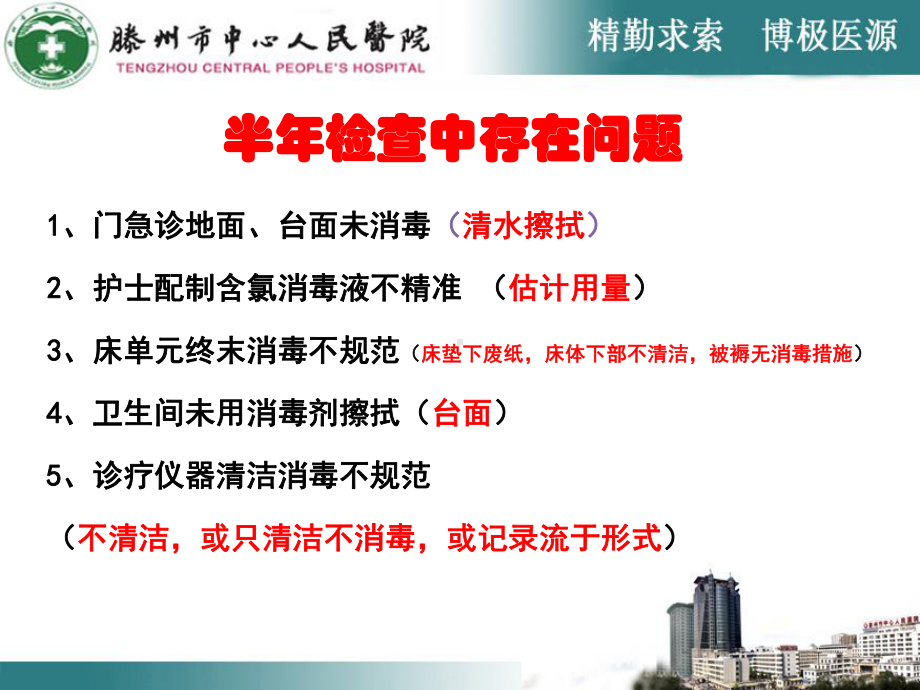 滕州市中心人民醫院
TENGZHOU CENTRAL PEOPLE'S HOSPITAL

精勤求索　博极医源

半年检查中存在问题

1、门急诊地面、台面未消毒（清水擦拭）

2、护士配制含氯消毒液不精准　（估计用量）

3、床单元终末消毒不规范（床垫下废纸，床体下部不清洁，被褥无消毒措施）

4、卫生间未用消毒剂擦拭（台面）

5、诊疗仪器清洁消毒不规范

（不清洁，或只清洁不消毒，或记录流于形式）